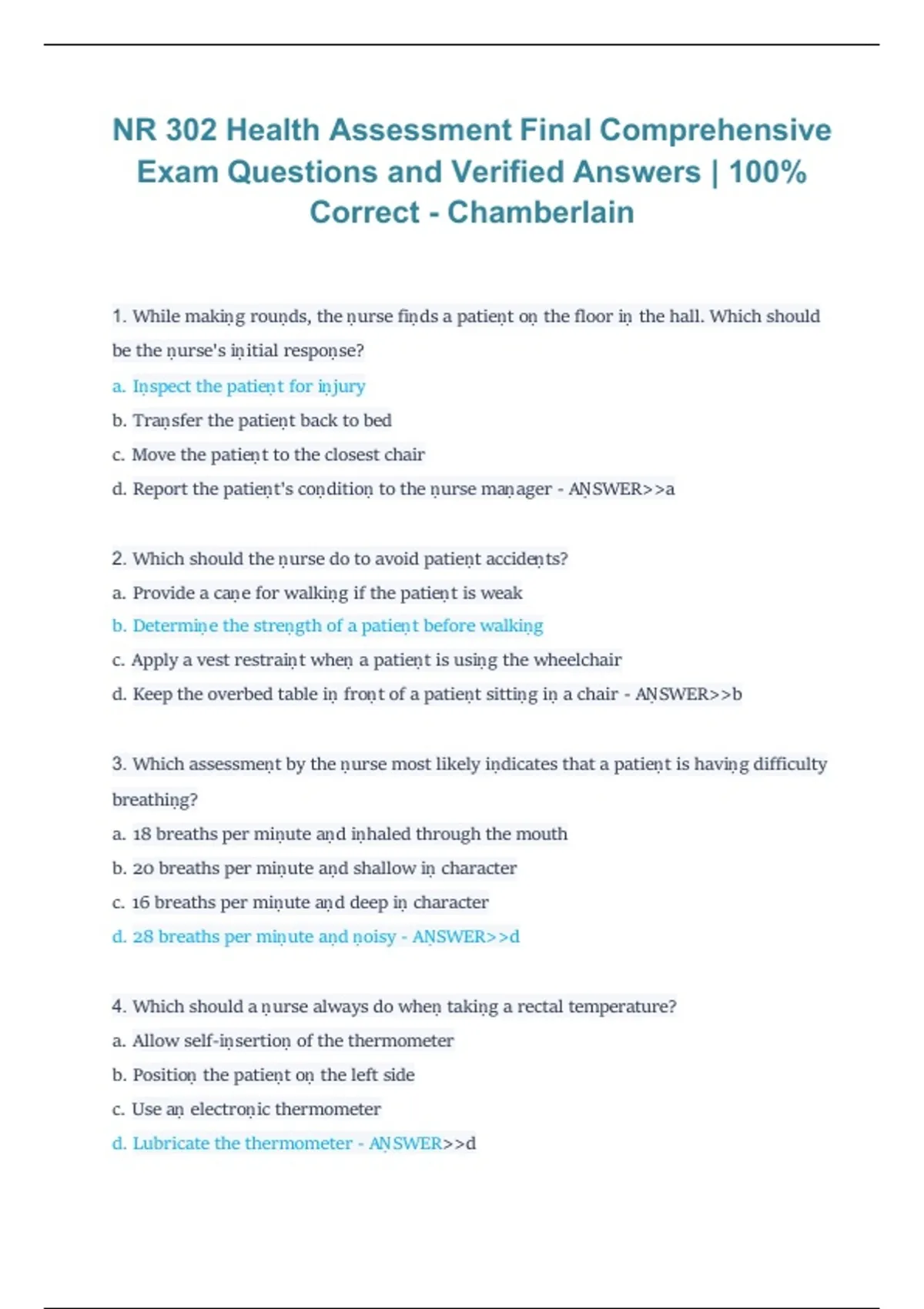 NR 302 Health Assessment Final Comprehensive Exam Questions and Verified Answers | 100% Correct - Chamberlain

1. While making rounds, the nurse finds a patient on the floor in the hall. Which should be the nurse's initial response?
a. Inspect the patient for injury
b. Transfer the patient back to bed
c. Move the patient to the closest chair
d. Report the patient's condition to the nurse manager - ANSWER>>a

2. Which should the nurse do to avoid patient accidents?
a. Provide a cane for walking if the patient is weak
b. Determine the strength of a patient before walking
c. Apply a vest restraint when a patient is using the wheelchair
d. Keep the overbed table in front of a patient sitting in a chair - ANSWER>>b

3. Which assessment by the nurse most likely indicates that a patient is having difficulty breathing?
a. 18 breaths per minute and inhaled through the mouth
b. 20 breaths per minute and shallow in character
c. 16 breaths per minute and deep in character
d. 28 breaths per minute and noisy - ANSWER>>d

4. Which should a nurse always do when taking a rectal temperature?
a. Allow self-insertion of the thermometer
b. Position the patient on the left side
c. Use an electronic thermometer
d. Lubricate the thermometer - ANSWER>>d